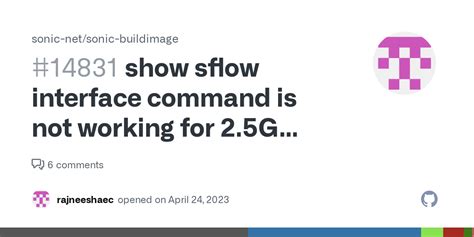 sonic-net/sonic-buildimage

#14831 show sflow interface command is not working for 2.5G...

6 comments

rajneeshaec opened on April 24, 2023